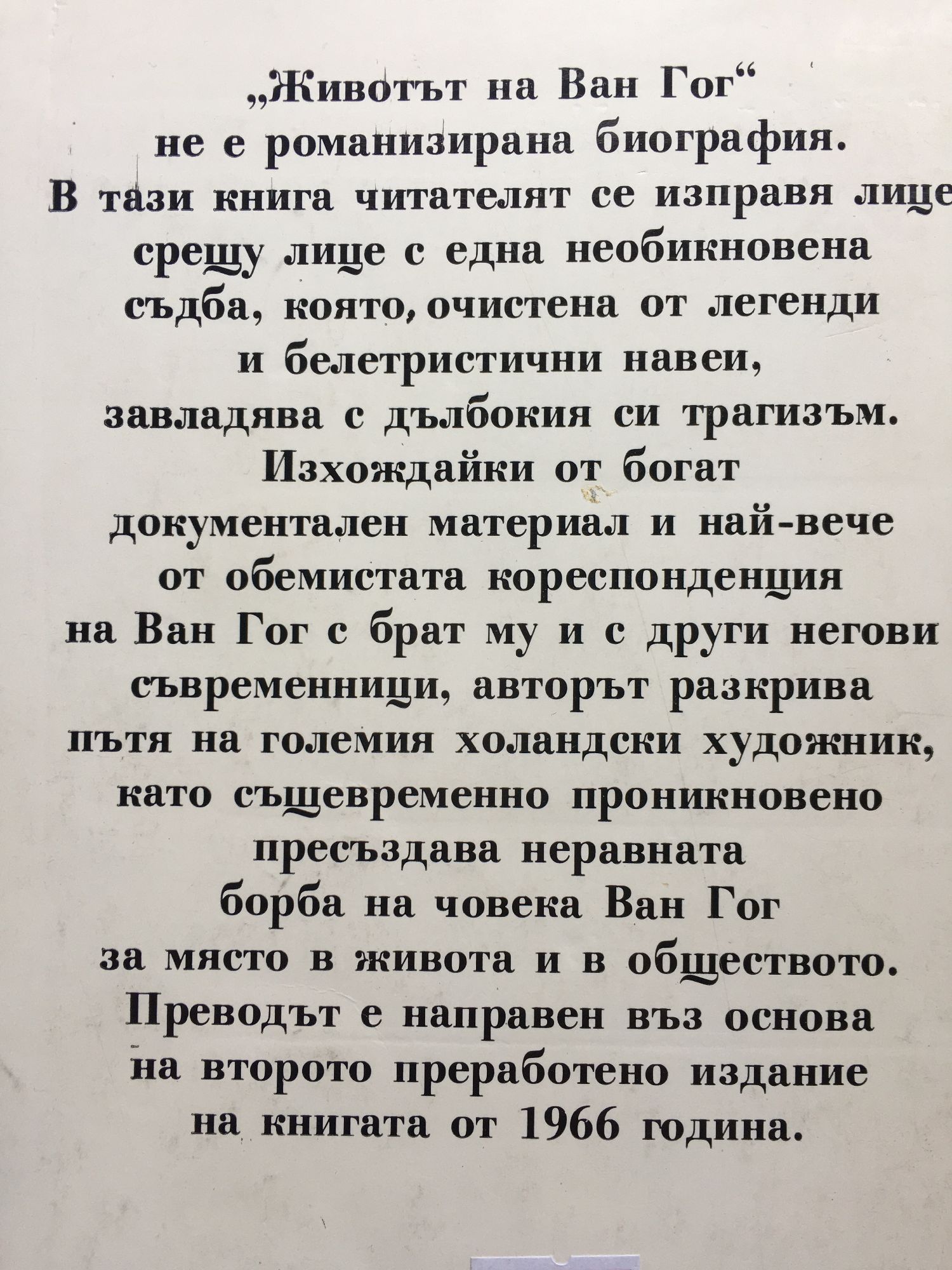 „Животът на Ван Гог“ не е романизирана биография. В тази книга читателят се изправя лице срещу лице с една необикновена съдба, която, очистена от легенди и белетристични навеи, завладява с дълбокия си трагизъм. Изхождайки от богат документален материал и най-вече от обемистата кореспонденция на Ван Гог с брат му и с други негови съвременници, авторът разкрива пътя на големия холандски художник, като същевременно проникновено пресъздава неравната борба на човека Ван Гог за място в живота и в обществото. Преводът е направен въз основа на второто преработено издание на книгата от 1966 година.